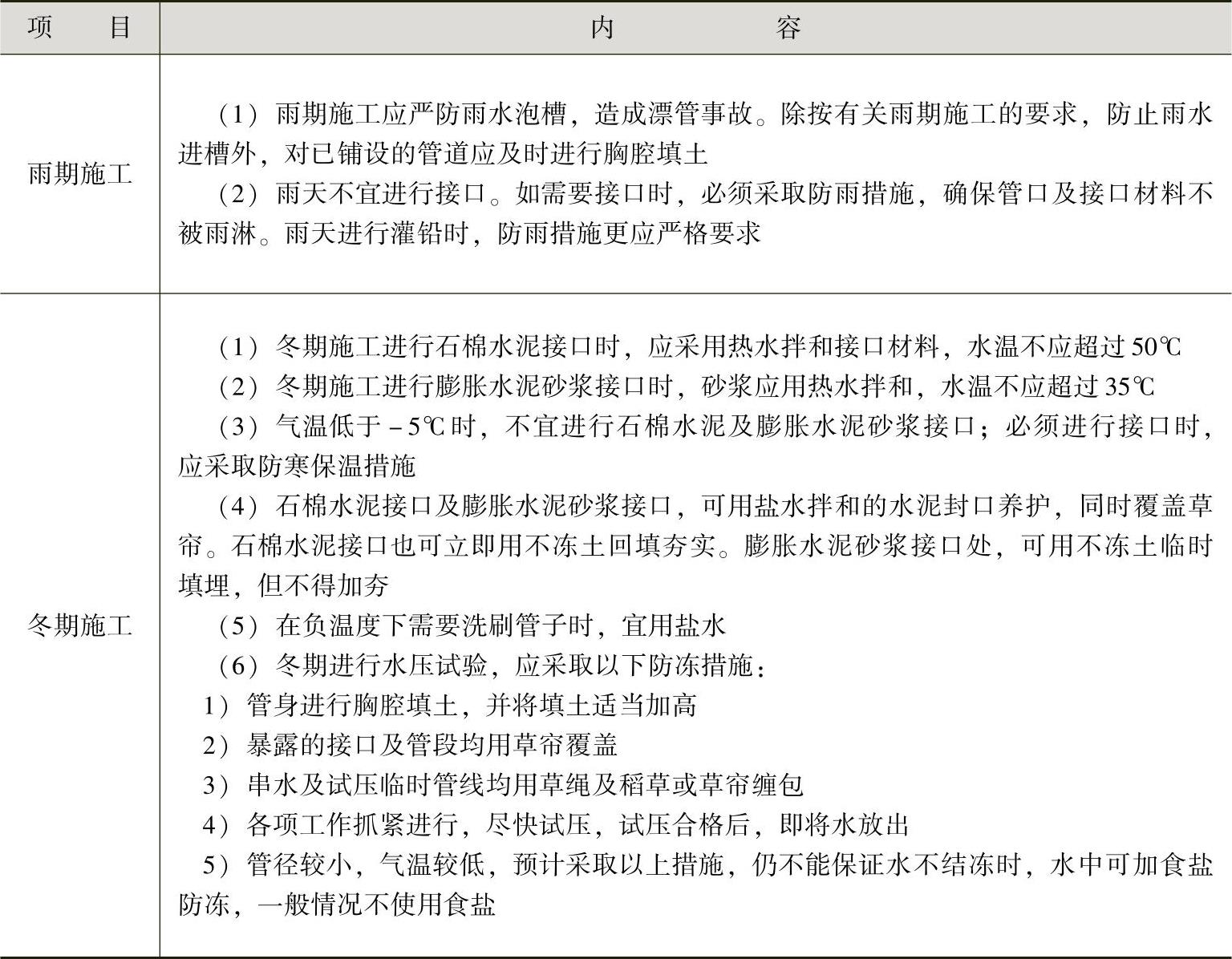 | 项　目 | 内　　容 |
|---|---|
| 雨期施工 | （1）雨期施工应严防雨水泡槽，造成漂管事故。除按有关雨期施工的要求，防止雨水进槽外，对已铺设的管道应及时进行胸腔填土<br>（2）雨天不宜进行接口。如需要接口时，必须采取防雨措施，确保管口及接口材料不被雨淋。雨天进行灌铅时，防雨措施更应严格要求 |
| 冬期施工 | （1）冬期施工进行石棉水泥接口时，应采用热水拌和接口材料，水温不应超过50℃<br>（2）冬期施工进行膨胀水泥砂浆接口时，砂浆应用热水拌和，水温不应超过35℃<br>（3）气温低于－5℃时，不宜进行石棉水泥及膨胀水泥砂浆接口；必须进行接口时，应采取防寒保温措施<br>（4）石棉水泥接口及膨胀水泥砂浆接口，可用盐水拌和的水泥封口养护，同时覆盖草帘。石棉水泥接口也可立即用不冻土回填夯实。膨胀水泥砂浆接口处，可用不冻土临时填埋，但不得加夯<br>（5）在负温度下需要洗刷管子时，宜用盐水<br>（6）冬期进行水压试验，应采取以下防冻措施：<br>1）管身进行胸腔填土，并将填土适当加高<br>2）暴露的接口及管段均用草帘覆盖<br>3）串水及试压临时管线均用草绳及稻草或草帘缠包<br>4）各项工作抓紧进行，尽快试压，试压合格后，即将水放出<br>5）管径较小，气温较低，预计采取以上措施，仍不能保证水不结冻时，水中可加食盐防冻，一般情况不使用食盐 |